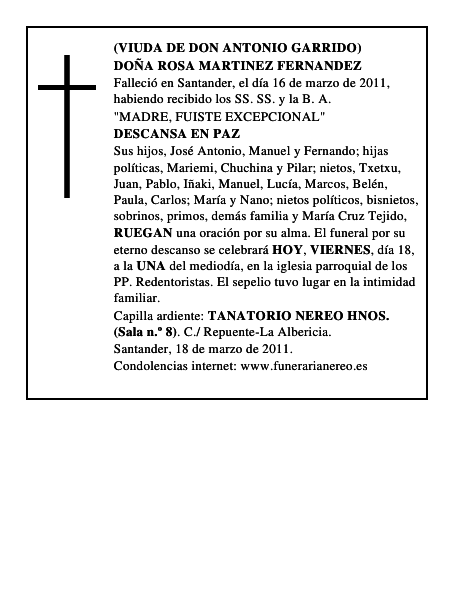 (VIUDA DE DON ANTONIO GARRIDO)
DOÑA ROSA MARTINEZ FERNANDEZ

Falleció en Santander, el día 16 de marzo de 2011, habiendo recibido los SS. SS. y la B. A.

"MADRE, FUISTE EXCEPCIONAL"
DESCANSA EN PAZ

Sus hijos, José Antonio, Manuel y Fernando; hijas políticas, Mariemi, Chuchina y Pilar; nietos, Txetxu, Juan, Pablo, Iñaki, Manuel, Lucía, Marcos, Belén, Paula, Carlos; María y Nano; nietos políticos, bisnietos, sobrinos, primos, demás familia y María Cruz Tejido, RUEGAN una oración por su alma. El funeral por su eterno descanso se celebrará HOY, VIERNES, día 18, a la UNA del mediodía, en la iglesia parroquial de los PP. Redentoristas. El sepelio tuvo lugar en la intimidad familiar.

Capilla ardiente: TANATORIO NEREO HNOS. (Sala n.º 8). C./ Repuente-La Albericia.
Santander, 18 de marzo de 2011.
Condolencias internet: www.funerarianereo.es